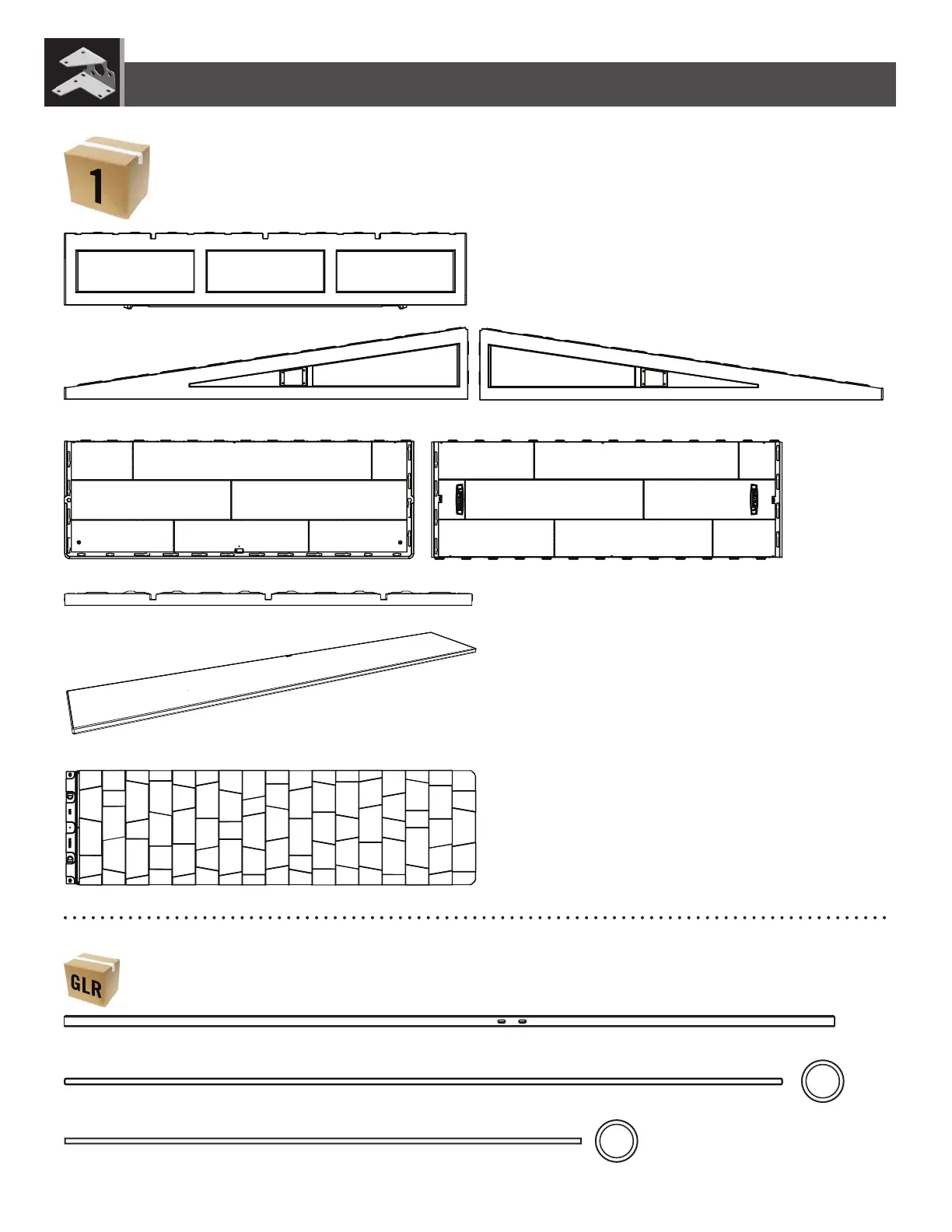 1

GLR